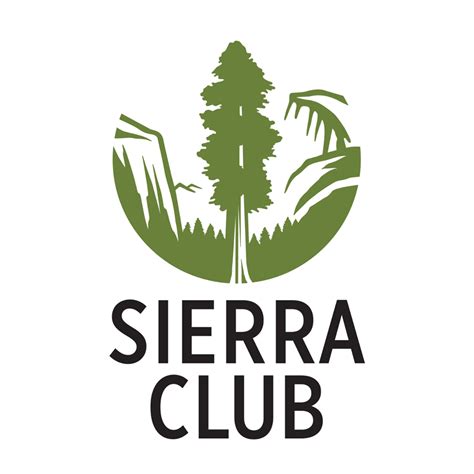 SIERRA
CLUB